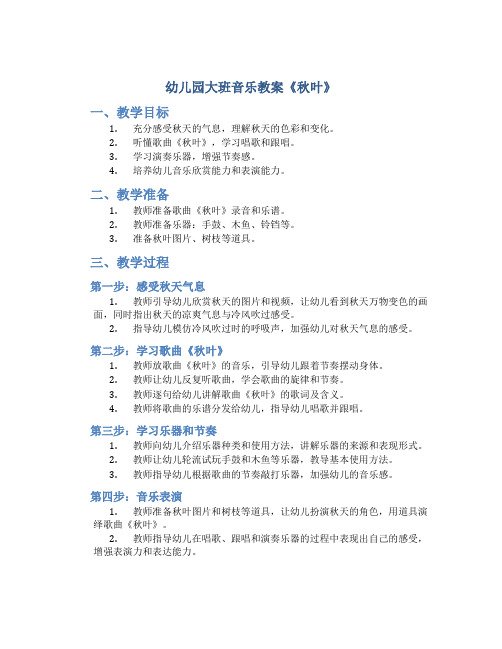 幼儿园大班音乐教案《秋叶》

一、教学目标

1. 充分感受秋天的气息，理解秋天的色彩和变化。
2. 听懂歌曲《秋叶》，学习唱歌和跟唱。
3. 学习演奏乐器，增强节奏感。
4. 培养幼儿音乐欣赏能力和表演能力。

二、教学准备

1. 教师准备歌曲《秋叶》录音和乐谱。
2. 教师准备乐器：手鼓、木鱼、铃铛等。
3. 准备秋叶图片、树枝等道具。

三、教学过程

第一步：感受秋天气息

1. 教师引导幼儿欣赏秋天的图片和视频，让幼儿看到秋天万物变色的画面，同时指出秋天的凉爽气息与冷风吹过感受。
2. 指导幼儿模仿冷风吹过时的呼吸声，加强幼儿对秋天气息的感受。

第二步：学习歌曲《秋叶》

1. 教师放歌曲《秋叶》的音乐，引导幼儿跟着节奏摆动身体。
2. 教师让幼儿反复听歌曲，学会歌曲的旋律和节奏。
3. 教师逐句给幼儿讲解歌曲《秋叶》的歌词及含义。
4. 教师将歌曲的乐谱分发给幼儿，指导幼儿唱歌并跟唱。

第三步：学习乐器和节奏

1. 教师向幼儿介绍乐器种类和使用方法，讲解乐器的来源和表现形式。
2. 教师让幼儿轮流试玩手鼓和木鱼等乐器，教导基本使用方法。
3. 教师指导幼儿根据歌曲的节奏敲打乐器，加强幼儿的音乐感。

第四步：音乐表演

1. 教师准备秋叶图片和树枝等道具，让幼儿扮演秋天的角色，用道具演绎歌曲《秋叶》。
2. 教师指导幼儿在唱歌、跟唱和演奏乐器的过程中表现出自己的感受，增强表演力和表达能力。